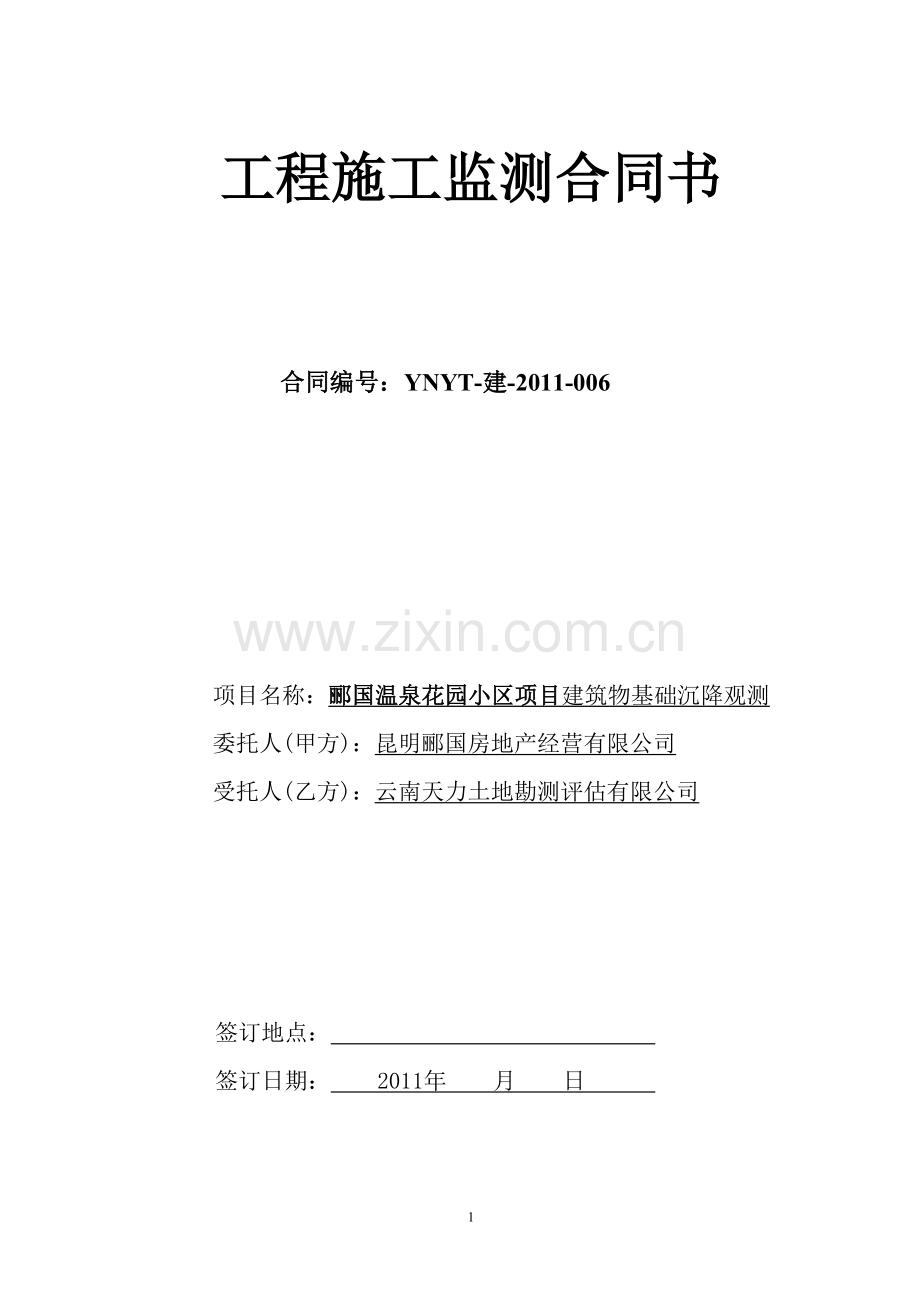 工程施工监测合同书

合同编号：YNYT-建-2011-006

www.zixin.com.cn

项目名称：郦国温泉花园小区项目建筑物基础沉降观测

委托人(甲方)：昆明郦国房地产经营有限公司

受托人(乙方)：云南天力土地勘测评估有限公司

签订地点：

签订日期： 2011年 月 日

1